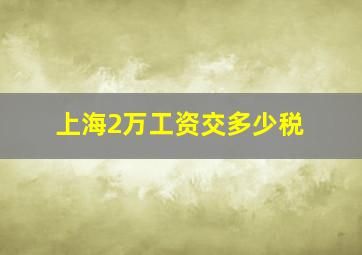 上海2万工资交多少税